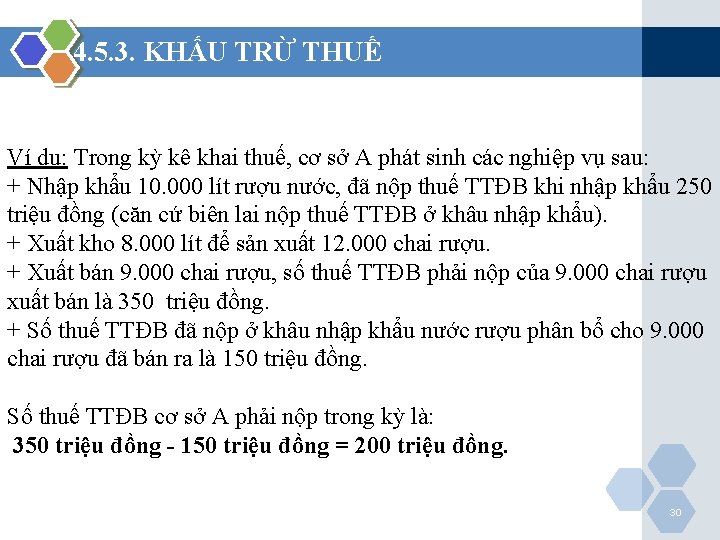 4.5.3. KHẤU TRỪ THUẾ

Ví dụ: Trong kỳ kê khai thuế, cơ sở A phát sinh các nghiệp vụ sau:
+ Nhập khẩu 10.000 lít rượu nước, đã nộp thuế TTĐB khi nhập khẩu 250 triệu đồng (căn cứ biên lai nộp thuế TTĐB ở khâu nhập khẩu).
+ Xuất kho 8.000 lít để sản xuất 12.000 chai rượu.
+ Xuất bán 9.000 chai rượu, số thuế TTĐB phải nộp của 9.000 chai rượu xuất bán là 350 triệu đồng.
+ Số thuế TTĐB đã nộp ở khâu nhập khẩu nước rượu phân bổ cho 9.000 chai rượu đã bán ra là 150 triệu đồng.

Số thuế TTĐB cơ sở A phải nộp trong kỳ là:
350 triệu đồng - 150 triệu đồng = 200 triệu đồng.

30